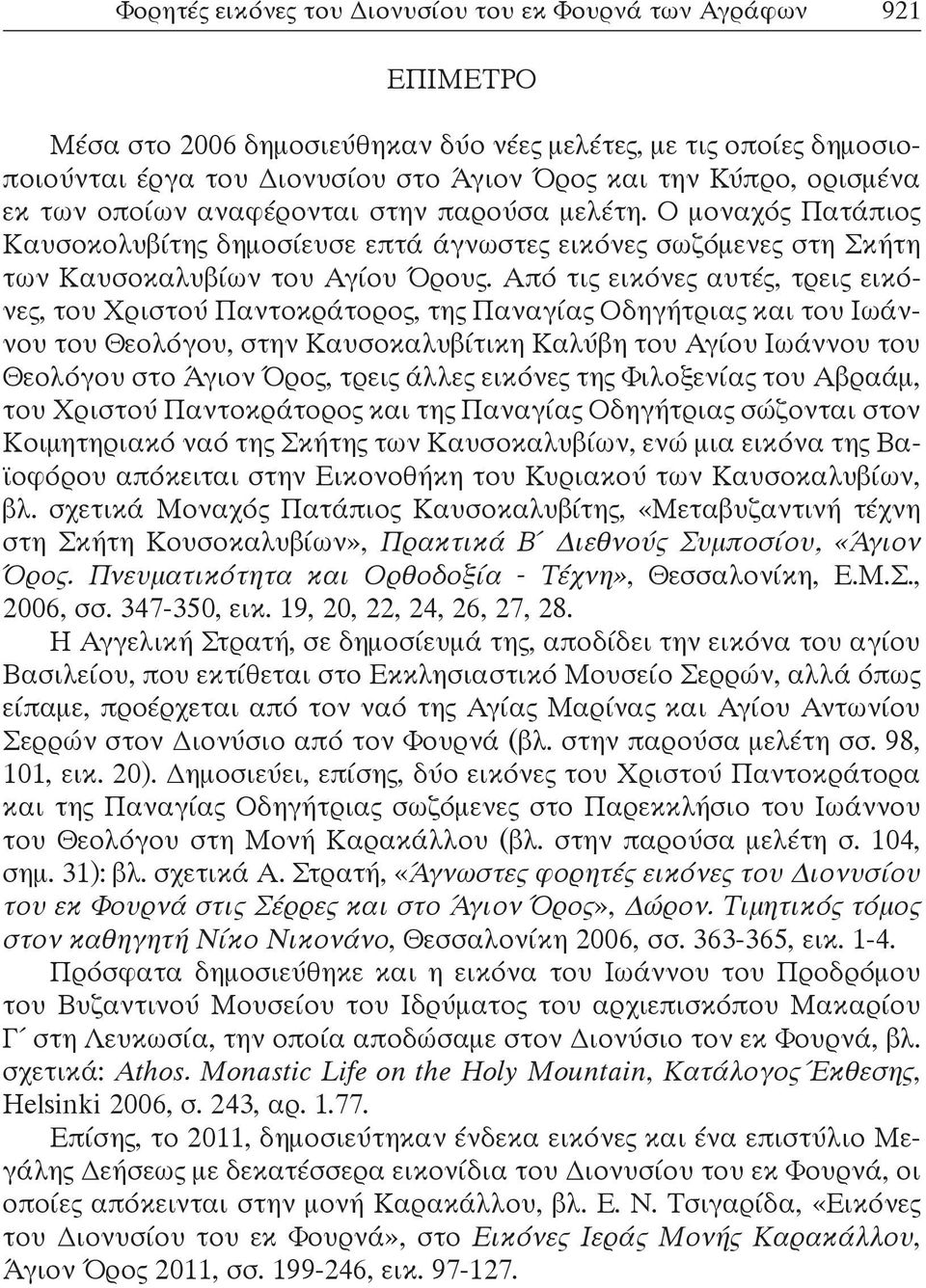 Φορητές εικόνες του Διονυσίου του εκ Φουρνά των Αγράφων 921

ΕΠΙΜΕΤΡΟ

Μέσα στο 2006 δημοσιεύθηκαν δύο νέες μελέτες, με τις οποίες δημοσιοποιούνται έργα του Διονυσίου στο Άγιον Όρος και την Κύπρο, ορισμένα εκ των οποίων αναφέρονται στην παρούσα μελέτη. Ο μοναχός Πατάπιος Καυσοκολυβίτης δημοσίευσε επτά άγνωστες εικόνες σωζόμενες στη Σκήτη των Καυσοκαλυβίων του Αγίου Όρους. Από τις εικόνες αυτές, τρεις εικόνες, του Χριστού Παντοκράτορος, της Παναγίας Οδηγήτριας και του Ιωάννου του Θεολόγου, στην Καυσοκαλυβίτικη Καλύβη του Αγίου Ιωάννου του Θεολόγου στο Άγιον Όρος, τρεις άλλες εικόνες της Φιλοξενίας του Αβραάμ, του Χριστού Παντοκράτορος και της Παναγίας Οδηγήτριας σώζονται στον Κοιμητηριακό ναό της Σκήτης των Καυσοκαλυβίων, ενώ μια εικόνα της Βαϊοφόρου απόκειται στην Εικονοθήκη του Κυριακού των Καυσοκαλυβίων, βλ. σχετικά Μοναχός Πατάπιος Καυσοκαλυβίτης, «Μεταβυζαντινή τέχνη στη Σκήτη Κουσοκαλυβίων», Πρακτικά Β΄ Διεθνούς Συμποσίου, «Άγιον Όρος. Πνευματικότητα και Ορθοδοξία - Τέχνη», Θεσσαλονίκη, Ε.Μ.Σ., 2006, σσ. 347-350, εικ. 19, 20, 22, 24, 26, 27, 28.

Η Αγγελική Στρατή, σε δημοσίευμά της, αποδίδει την εικόνα του αγίου Βασιλείου, που εκτίθεται στο Εκκλησιαστικό Μουσείο Σερρών, αλλά όπως είπαμε, προέρχεται από τον ναό της Αγίας Μαρίνας και Αγίου Αντωνίου Σερρών στον Διονύσιο από τον Φουρνά (βλ. στην παρούσα μελέτη σσ. 98, 101, εικ. 20). Δημοσιεύει, επίσης, δύο εικόνες του Χριστού Παντοκράτορα και της Παναγίας Οδηγήτριας σωζόμενες στο Παρεκκλήσιο του Ιωάννου του Θεολόγου στη Μονή Καρακάλλου (βλ. στην παρούσα μελέτη σ. 104, σημ. 31): βλ. σχετικά Α. Στρατή, «Άγνωστες φορητές εικόνες του Διονυσίου του εκ Φουρνά στις Σέρρες και στο Άγιον Όρος», Δώρον. Τιμητικός τόμος στον καθηγητή Νίκο Νικονάνο, Θεσσαλονίκη 2006, σσ. 363-365, εικ. 1-4.

Πρόσφατα δημοσιεύθηκε και η εικόνα του Ιωάννου του Προδρόμου του Βυζαντινού Μουσείου του Ιδρύματος του αρχιεπισκόπου Μακαρίου Γ΄ στη Λευκωσία, την οποία αποδώσαμε στον Διονύσιο τον εκ Φουρνά, βλ. σχετικά: Athos. Monastic Life on the Holy Mountain, Κατάλογος Έκθεσης, Helsinki 2006, σ. 243, αρ. 1.77.

Επίσης, το 2011, δημοσιεύτηκαν ένδεκα εικόνες και ένα επιστύλιο Μεγάλης Δεήσεως με δεκατέσσερα εικονίδια του Διονυσίου του εκ Φουρνά, οι οποίες απόκεινται στην μονή Καρακάλλου, βλ. Ε. Ν. Τσιγαρίδα, «Εικόνες του Διονυσίου του εκ Φουρνά», στο Εικόνες Ιεράς Μονής Καρακάλλου, Άγιον Όρος 2011, σσ. 199-246, εικ. 97-127.